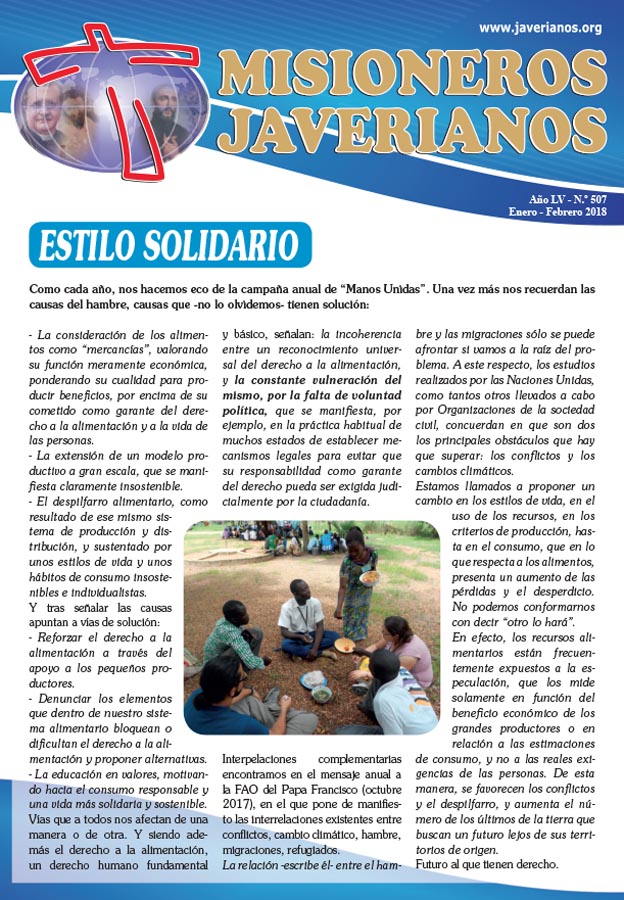 www.javerianos.org

MISIONEROS JAVERIANOS

Año LV - N.º 507
Enero - Febrero 2018

ESTILO SOLIDARIO

Como cada año, nos hacemos eco de la campaña anual de "Manos Unidas". Una vez más nos recuerdan las causas del hambre, causas que -no lo olvidemos- tienen solución:

- La consideración de los alimentos como "mercancías", valorando su función meramente económica, ponderando su cualidad para producir beneficios, por encima de su cometido como garante del derecho a la alimentación y a la vida de las personas.
- La extensión de un modelo productivo a gran escala, que se manifiesta claramente insostenible.
- El despilfarro alimentario, como resultado de ese mismo sistema de producción y distribución, y sustentado por unos estilos de vida y unos hábitos de consumo insostenibles e individualistas.

Y tras señalar las causas apuntan a vías de solución:
- Reforzar el derecho a la alimentación a través del apoyo a los pequeños productores.
- Denunciar los elementos que dentro de nuestro sistema alimentario bloquean o dificultan el derecho a la alimentación y proponer alternativas.
- La educación en valores, motivando hacia el consumo responsable y una vida más solidaria y sostenible.

Vías que a todos nos afectan de una manera o de otra. Y siendo además el derecho a la alimentación, un derecho humano fundamental y básico, señalan: la incoherencia entre un reconocimiento universal del derecho a la alimentación, y la constante vulneración del mismo, por la falta de voluntad política, que se manifiesta, por ejemplo, en la práctica habitual de muchos estados de establecer mecanismos legales para evitar que su responsabilidad como garante del derecho pueda ser exigida judicialmente por la ciudadanía.

Interpelaciones complementarias encontramos en el mensaje anual a la FAO del Papa Francisco (octubre 2017), en el que pone de manifiesto las interrelaciones existentes entre conflictos, cambio climático, hambre, migraciones, refugiados.

La relación -escribe él- entre el hambre y las migraciones sólo se puede afrontar si vamos a la raíz del problema. A este respecto, los estudios realizados por las Naciones Unidas, como tantos otros llevados a cabo por Organizaciones de la sociedad civil, concuerdan en que son dos los principales obstáculos que hay que superar: los conflictos y los cambios climáticos.

Estamos llamados a proponer un cambio en los estilos de vida, en el uso de los recursos, en los criterios de producción, hasta en el consumo, que en lo que respecta a los alimentos, presenta un aumento de las pérdidas y el desperdicio. No podemos conformarnos con decir "otro lo hará".

En efecto, los recursos alimentarios están frecuentemente expuestos a la especulación, que los mide solamente en función del beneficio económico de los grandes productores o en relación a las estimaciones de consumo, y no a las reales exigencias de las personas. De esta manera, se favorecen los conflictos y el despilfarro, y aumenta el número de los últimos de la tierra que buscan un futuro lejos de sus territorios de origen.

Futuro al que tienen derecho.